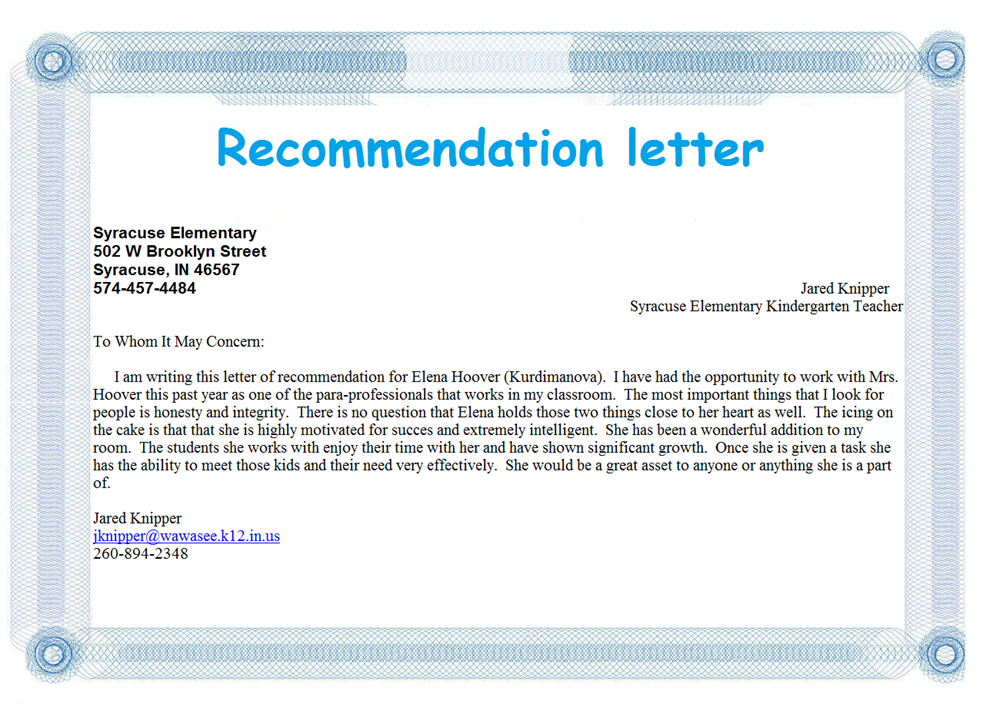 Recommendation letter

Syracuse Elementary
502 W Brooklyn Street
Syracuse, IN 46567
574-457-4484

Jared Knipper
Syracuse Elementary Kindergarten Teacher

To Whom It May Concern:

I am writing this letter of recommendation for Elena Hoover (Kurdimanova). I have had the opportunity to work with Mrs. Hoover this past year as one of the para-professionals that works in my classroom. The most important things that I look for people is honesty and integrity. There is no question that Elena holds those two things close to her heart as well. The icing on the cake is that that she is highly motivated for succes and extremely intelligent. She has been a wonderful addition to my room. The students she works with enjoy their time with her and have shown significant growth. Once she is given a task she has the ability to meet those kids and their need very effectively. She would be a great asset to anyone or anything she is a part of.

Jared Knipper
jknipper@wawasee.k12.in.us
260-894-2348